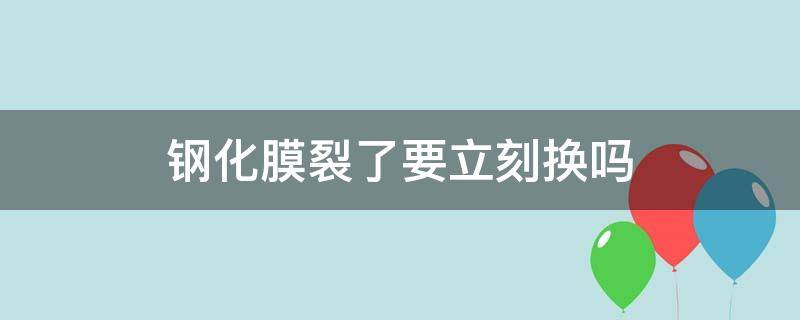 钢化膜裂了要立刻换吗